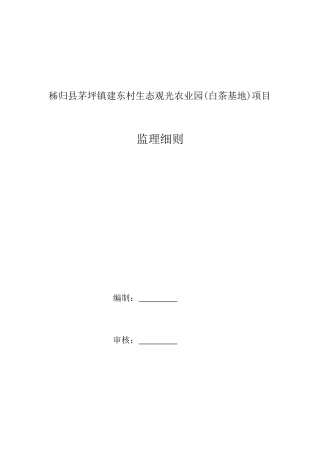 秭归县茅坪镇建东村生态观光农业园（白茶基地）项目

监理细则

编制：________

审核：________